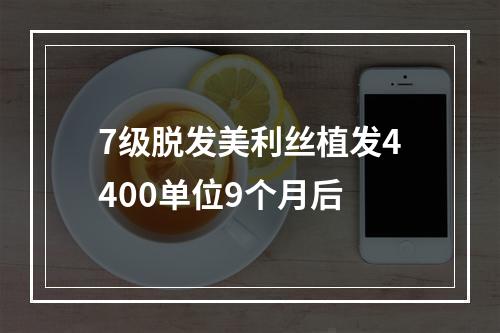 7级脱发美利丝植发4400单位9个月后